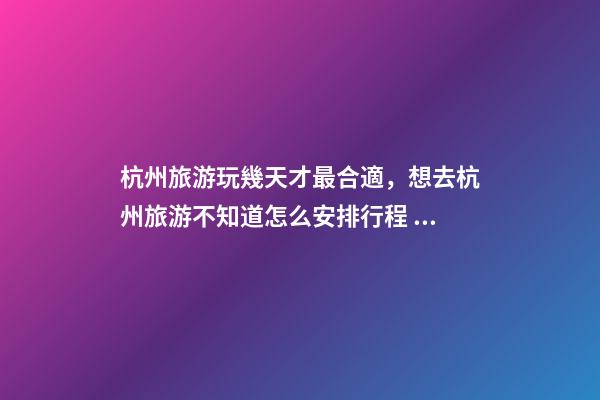 杭州旅游玩幾天才最合適，想去杭州旅游不知道怎么安排行程 ...